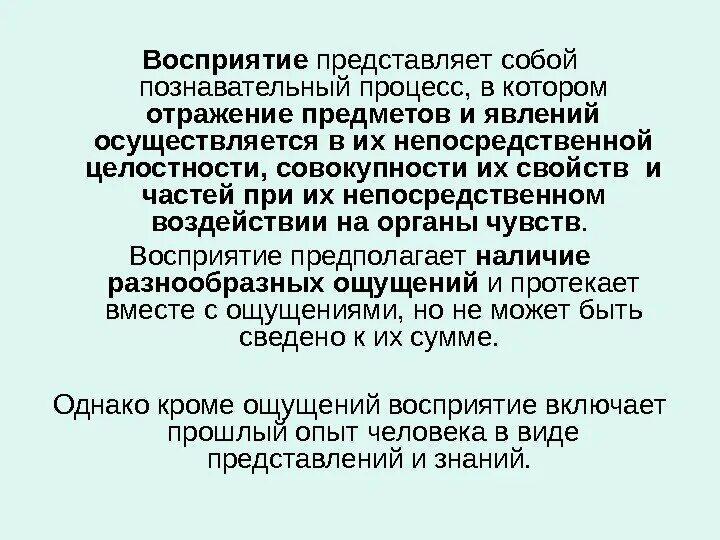 Восприятие представляет собой познавательный процесс, в котором отражение предметов и явлений осуществляется в их непосредственной целостности, совокупности их свойств и частей при их непосредственном воздействии на органы чувств.

Восприятие предполагает наличие разнообразных ощущений и протекает вместе с ощущениями, но не может быть сведено к их сумме.

Однако кроме ощущений восприятие включает прошлый опыт человека в виде представлений и знаний.